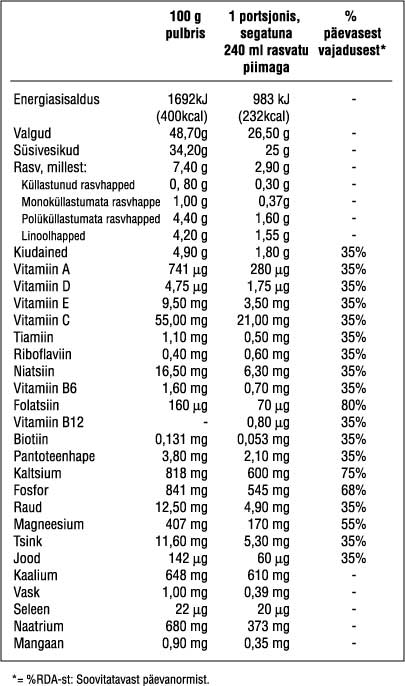 | | 100 g pulbris | 1 portsjonis, segatuna 240 ml rasvatu piimaga | % päevasest vajadusest* |
|---|---|---|---|
| Energiasisaldus | 1692kJ (400kcal) | 983 kJ (232kcal) | - |
| Valgud | 48,70g | 26,50 g | - |
| Süsivesikud | 34,20g | 25 g | - |
| Rasv, millest: | 7,40 g | 2,90 g | - |
| Küllastunud rasvhapped | 0, 80 g | 0,30 g | - |
| Monoküllastumata rasvhappe | 1,00 g | 0,37g | - |
| Polüküllastumata rasvhapped | 4,40 g | 1,60 g | - |
| Linoolhapped | 4,20 g | 1,55 g | - |
| Kiudained | 4,90 g | 1,80 g | 35% |
| Vitamiin A | 741 µg | 280 µg | 35% |
| Vitamiin D | 4,75 µg | 1,75 µg | 35% |
| Vitamiin E | 9,50 mg | 3,50 mg | 35% |
| Vitamiin C | 55,00 mg | 21,00 mg | 35% |
| Tiamiin | 1,10 mg | 0,50 mg | 35% |
| Riboflaviin | 0,40 mg | 0,60 mg | 35% |
| Niatsiin | 16,50 mg | 6,30 mg | 35% |
| Vitamiin B6 | 1,60 mg | 0,70 mg | 35% |
| Folatsiin | 160 µg | 70 µg | 80% |
| Vitamiin B12 | - | 0,80 µg | 35% |
| Biotiin | 0,131 mg | 0,053 mg | 35% |
| Pantoteenhape | 3,80 mg | 2,10 mg | 35% |
| Kaltsium | 818 mg | 600 mg | 75% |
| Fosfor | 841 mg | 545 mg | 68% |
| Raud | 12,50 mg | 4,90 mg | 35% |
| Magneesium | 407 mg | 170 mg | 55% |
| Tsink | 11,60 mg | 5,30 mg | 35% |
| Jood | 142 µg | 60 µg | 35% |
| Kaalium | 648 mg | 610 mg | - |
| Vask | 1,00 mg | 0,39 mg | - |
| Seleen | 22 µg | 20 µg | - |
| Naatrium | 680 mg | 373 mg | - |
| Mangaan | 0,90 mg | 0,35 mg | - |

*= %RDA-st: Soovitatavast päevanormist.